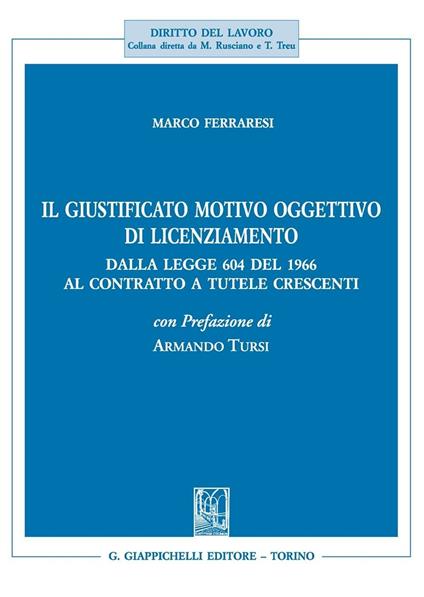 DIRITTO DEL LAVORO
Collana diretta da M. Rusciano e T. Treu

MARCO FERRARESI

IL GIUSTIFICATO MOTIVO OGGETTIVO DI LICENZIAMENTO

DALLA LEGGE 604 DEL 1966 AL CONTRATTO A TUTELE CRESCENTI

con Prefazione di
ARMANDO TURSI

G. GIAPPICHELLI EDITORE – TORINO